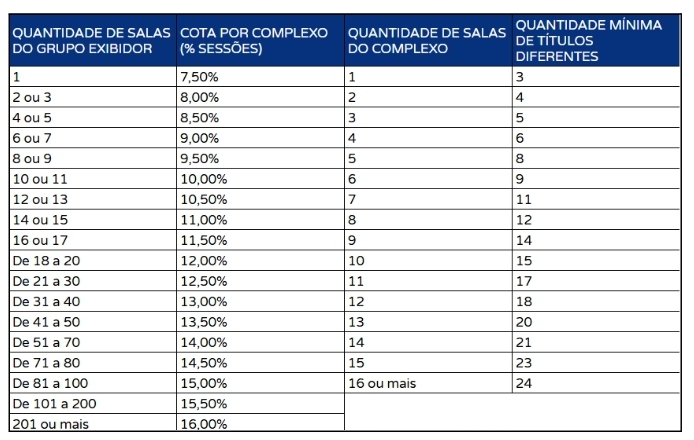 | QUANTIDADE DE SALAS DO GRUPO EXIBIDOR | COTA POR COMPLEXO (% SESSÕES) | QUANTIDADE DE SALAS DO COMPLEXO | QUANTIDADE MÍNIMA DE TÍTULOS DIFERENTES |
|---|---|---|---|
| 1 | 7,50% | 1 | 3 |
| 2 ou 3 | 8,00% | 2 | 4 |
| 4 ou 5 | 8,50% | 3 | 5 |
| 6 ou 7 | 9,00% | 4 | 6 |
| 8 ou 9 | 9,50% | 5 | 8 |
| 10 ou 11 | 10,00% | 6 | 9 |
| 12 ou 13 | 10,50% | 7 | 11 |
| 14 ou 15 | 11,00% | 8 | 12 |
| 16 ou 17 | 11,50% | 9 | 14 |
| De 18 a 20 | 12,00% | 10 | 15 |
| De 21 a 30 | 12,50% | 11 | 17 |
| De 31 a 40 | 13,00% | 12 | 18 |
| De 41 a 50 | 13,50% | 13 | 20 |
| De 51 a 70 | 14,00% | 14 | 21 |
| De 71 a 80 | 14,50% | 15 | 23 |
| De 81 a 100 | 15,00% | 16 ou mais | 24 |
| De 101 a 200 | 15,50% | | |
| 201 ou mais | 16,00% | | |